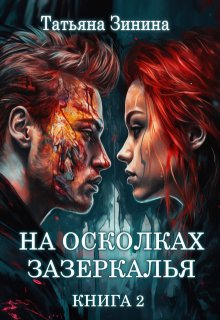 Татьяна Зинина

НА ОСКОЛКАХ ЗАЗЕРКАЛЬЯ

КНИГА 2